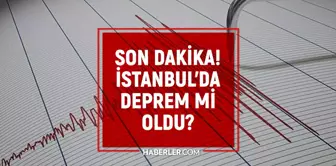 SON DAKİKA!
İSTANBUL'DA
DEPREM Mİ
OLDU?

HABERLER.COM